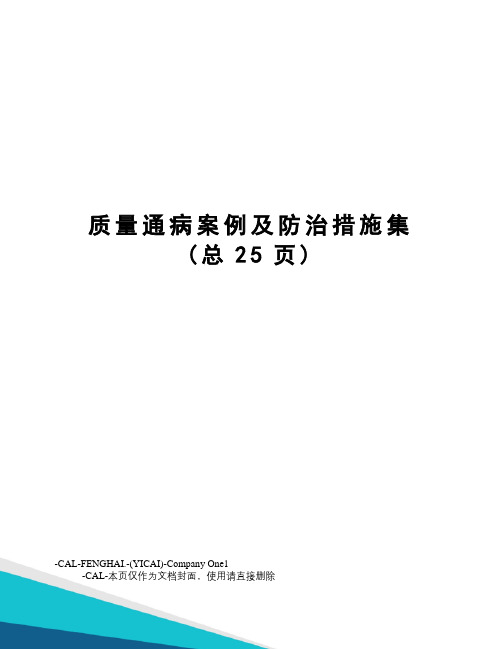 质量通病案例及防治措施集
（总 25 页）

-CAL-FENGHAI.-(YICAI)-Company One1
-CAL-本页仅作为文档封面，使用请直接删除